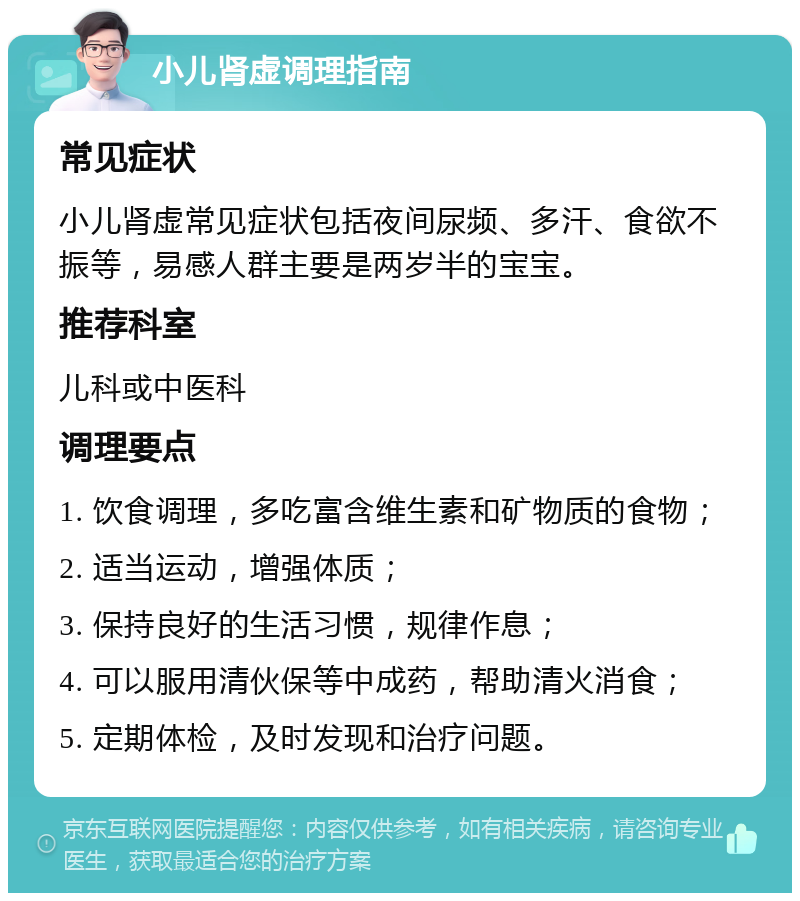 小儿肾虚调理指南

常见症状

小儿肾虚常见症状包括夜间尿频、多汗、食欲不振等，易感人群主要是两岁半的宝宝。

推荐科室

儿科或中医科

调理要点

1. 饮食调理，多吃富含维生素和矿物质的食物；

2. 适当运动，增强体质；

3. 保持良好的生活习惯，规律作息；

4. 可以服用清伙保等中成药，帮助清火消食；

5. 定期体检，及时发现和治疗问题。

京东互联网医院提醒您：内容仅供参考，如有相关疾病，请咨询专业医生，获取最适合您的治疗方案